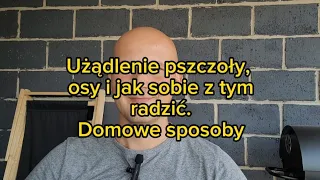 Użądlenie pszczoły, osy i jak sobie z tym radzić.
Domowe sposoby